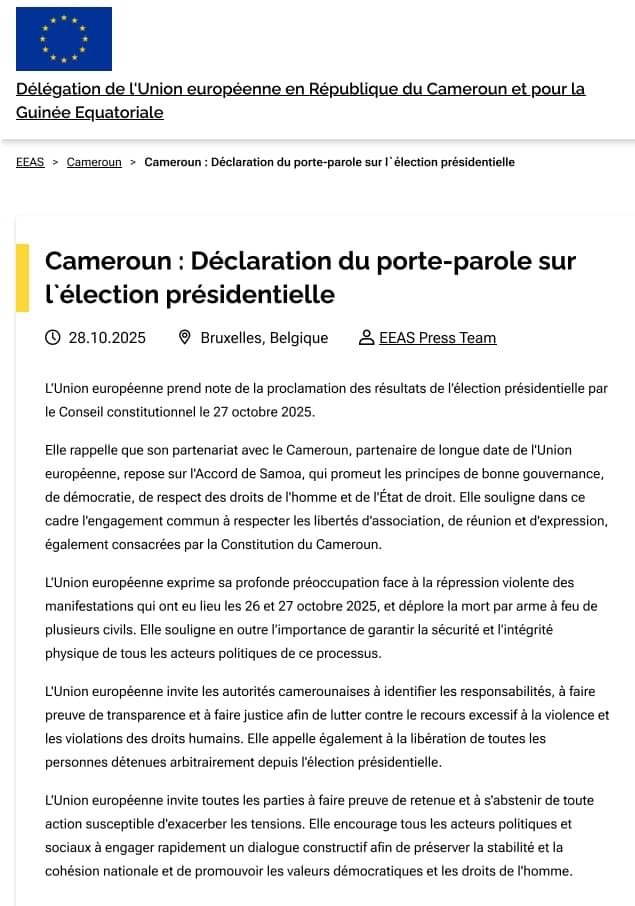 Délégation de l'Union européenne en République du Cameroun et pour la Guinée Equatoriale

EEAS > Cameroun > Cameroun : Déclaration du porte-parole sur l`élection présidentielle

Cameroun : Déclaration du porte-parole sur l`élection présidentielle

28.10.2025 Bruxelles, Belgique EEAS Press Team

L'Union européenne prend note de la proclamation des résultats de l'élection présidentielle par le Conseil constitutionnel le 27 octobre 2025.

Elle rappelle que son partenariat avec le Cameroun, partenaire de longue date de l'Union européenne, repose sur l'Accord de Samoa, qui promeut les principes de bonne gouvernance, de démocratie, de respect des droits de l'homme et de l'État de droit. Elle souligne dans ce cadre l'engagement commun à respecter les libertés d'association, de réunion et d'expression, également consacrées par la Constitution du Cameroun.

L'Union européenne exprime sa profonde préoccupation face à la répression violente des manifestations qui ont eu lieu les 26 et 27 octobre 2025, et déplore la mort par arme à feu de plusieurs civils. Elle souligne en outre l'importance de garantir la sécurité et l'intégrité physique de tous les acteurs politiques de ce processus.

L'Union européenne invite les autorités camerounaises à identifier les responsabilités, à faire preuve de transparence et à faire justice afin de lutter contre le recours excessif à la violence et les violations des droits humains. Elle appelle également à la libération de toutes les personnes détenues arbitrairement depuis l'élection présidentielle.

L'Union européenne invite toutes les parties à faire preuve de retenue et à s'abstenir de toute action susceptible d'exacerber les tensions. Elle encourage tous les acteurs politiques et sociaux à engager rapidement un dialogue constructif afin de préserver la stabilité et la cohésion nationale et de promouvoir les valeurs démocratiques et les droits de l'homme.